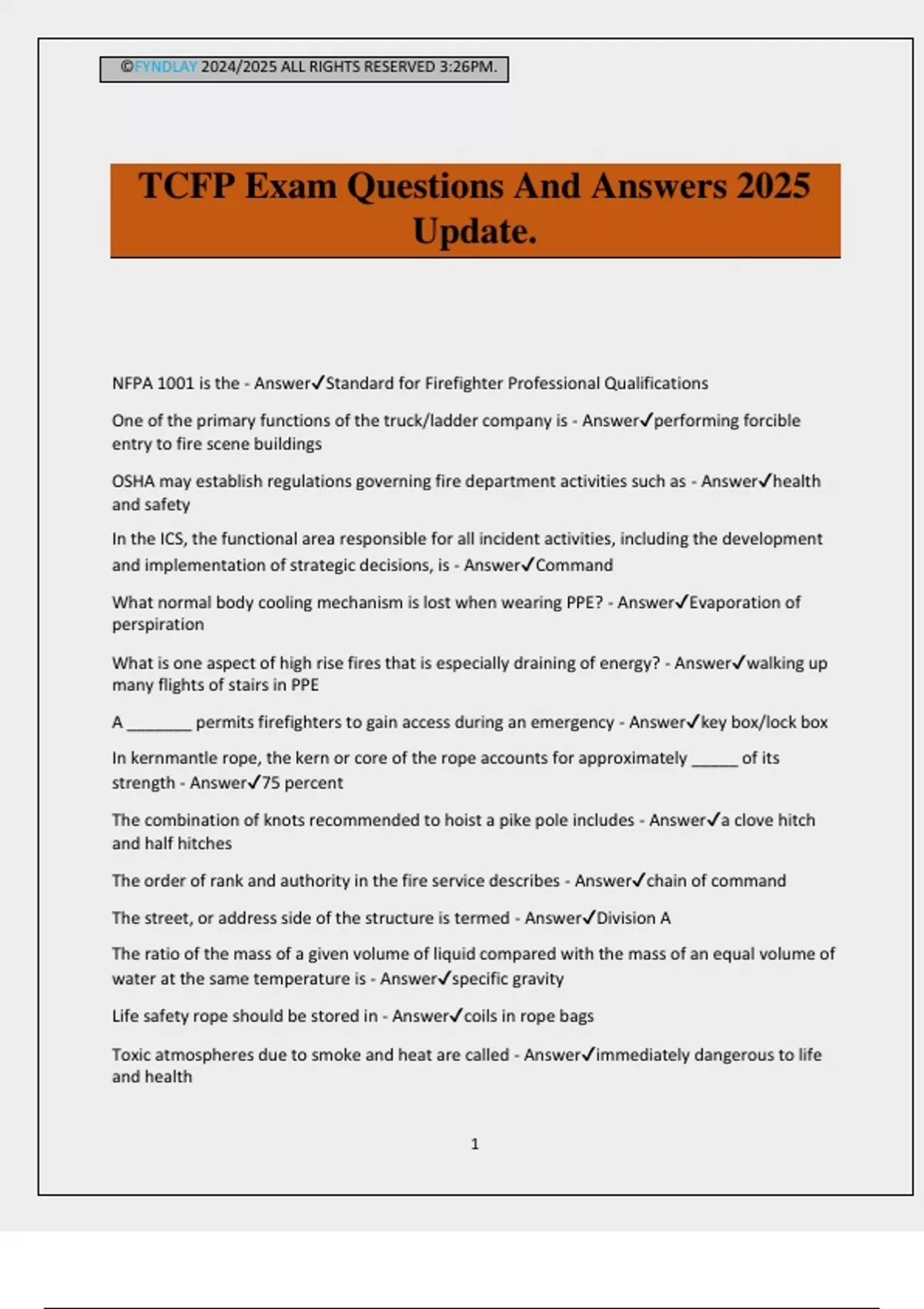 ©FYNDLAY 2024/2025 ALL RIGHTS RESERVED 3:26PM.

TCFP Exam Questions And Answers 2025 Update.

NFPA 1001 is the - Answer✓Standard for Firefighter Professional Qualifications

One of the primary functions of the truck/ladder company is - Answer✓performing forcible entry to fire scene buildings

OSHA may establish regulations governing fire department activities such as - Answer✓health and safety

In the ICS, the functional area responsible for all incident activities, including the development and implementation of strategic decisions, is - Answer✓Command

What normal body cooling mechanism is lost when wearing PPE? - Answer✓Evaporation of perspiration

What is one aspect of high rise fires that is especially draining of energy? - Answer✓walking up many flights of stairs in PPE

A ____ permits firefighters to gain access during an emergency - Answer✓key box/lock box

In kernmantle rope, the kern or core of the rope accounts for approximately ____ of its strength - Answer✓75 percent

The combination of knots recommended to hoist a pike pole includes - Answer✓a clove hitch and half hitches

The order of rank and authority in the fire service describes - Answer✓chain of command

The street, or address side of the structure is termed - Answer✓Division A

The ratio of the mass of a given volume of liquid compared with the mass of an equal volume of water at the same temperature is - Answer✓specific gravity

Life safety rope should be stored in - Answer✓coils in rope bags

Toxic atmospheres due to smoke and heat are called - Answer✓immediately dangerous to life and health

1